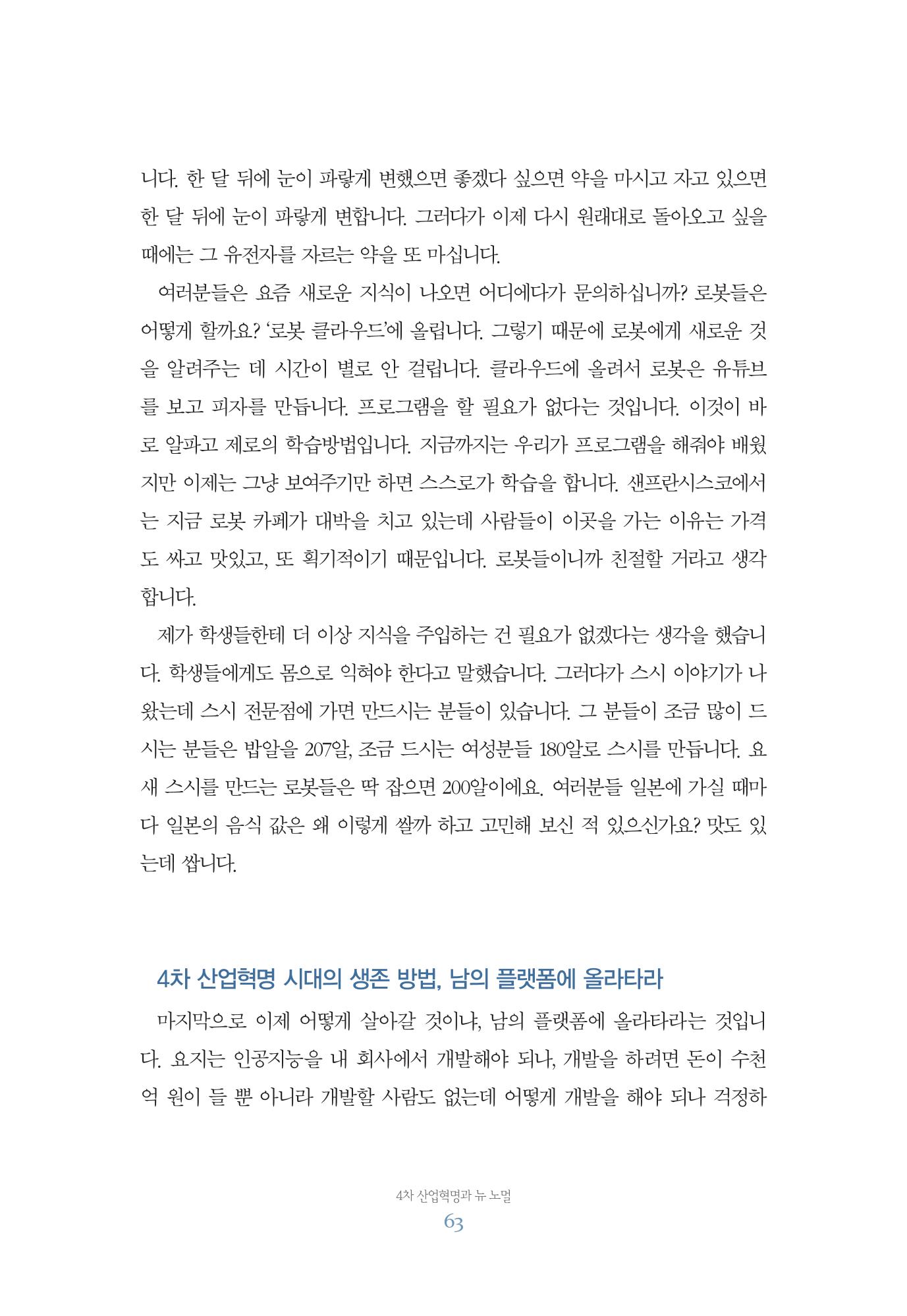 니다. 한 달 뒤에 눈이 파랗게 변했으면 좋겠다 싶으면 약을 마시고 자고 있으면 한 달 뒤에 눈이 파랗게 변합니다. 그러다가 이제 다시 원래대로 돌아오고 싶을 때에는 그 유전자를 자르는 약을 또 마십니다.

여러분들은 요즘 새로운 지식이 나오면 어디에다가 문의하십니까? 로봇들은 어떻게 할까요? '로봇 클라우드'에 올립니다. 그렇기 때문에 로봇에게 새로운 것을 알려주는 데 시간이 별로 안 걸립니다. 클라우드에 올려서 로봇은 유튜브를 보고 피자를 만듭니다. 프로그램을 할 필요가 없다는 것입니다. 이것이 바로 알파고 제로의 학습방법입니다. 지금까지는 우리가 프로그램을 해줘야 배웠지만 이제는 그냥 보여주기만 하면 스스로가 학습을 합니다. 샌프란시스코에서는 지금 로봇 카페가 대박을 치고 있는데 사람들이 이곳을 가는 이유는 가격도 싸고 맛있고, 또 획기적이기 때문입니다. 로봇들이니까 친절할 거라고 생각합니다.

제가 학생들한테 더 이상 지식을 주입하는 건 필요가 없겠다는 생각을 했습니다. 학생들에게도 몸으로 익혀야 한다고 말했습니다. 그러다가 스시 이야기가 나왔는데 스시 전문점에 가면 만드시는 분들이 있습니다. 그 분들이 조금 많이 드시는 분들은 밥알을 207알, 조금 드시는 여성분들 180알로 스시를 만듭니다. 요새 스시를 만드는 로봇들은 딱 잡으면 200알이에요. 여러분들 일본에 가실 때마다 일본의 음식 값은 왜 이렇게 쌀까 하고 고민해 보신 적 있으신가요? 맛도 있는데 쌉니다.

4차 산업혁명 시대의 생존 방법, 남의 플랫폼에 올라타라

마지막으로 이제 어떻게 살아갈 것이냐, 남의 플랫폼에 올라타라는 것입니다. 요지는 인공지능을 내 회사에서 개발해야 되나, 개발을 하려면 돈이 수천억 원이 들 뿐 아니라 개발할 사람도 없는데 어떻게 개발을 해야 되나 걱정하

4차 산업혁명과 뉴 노멀
63